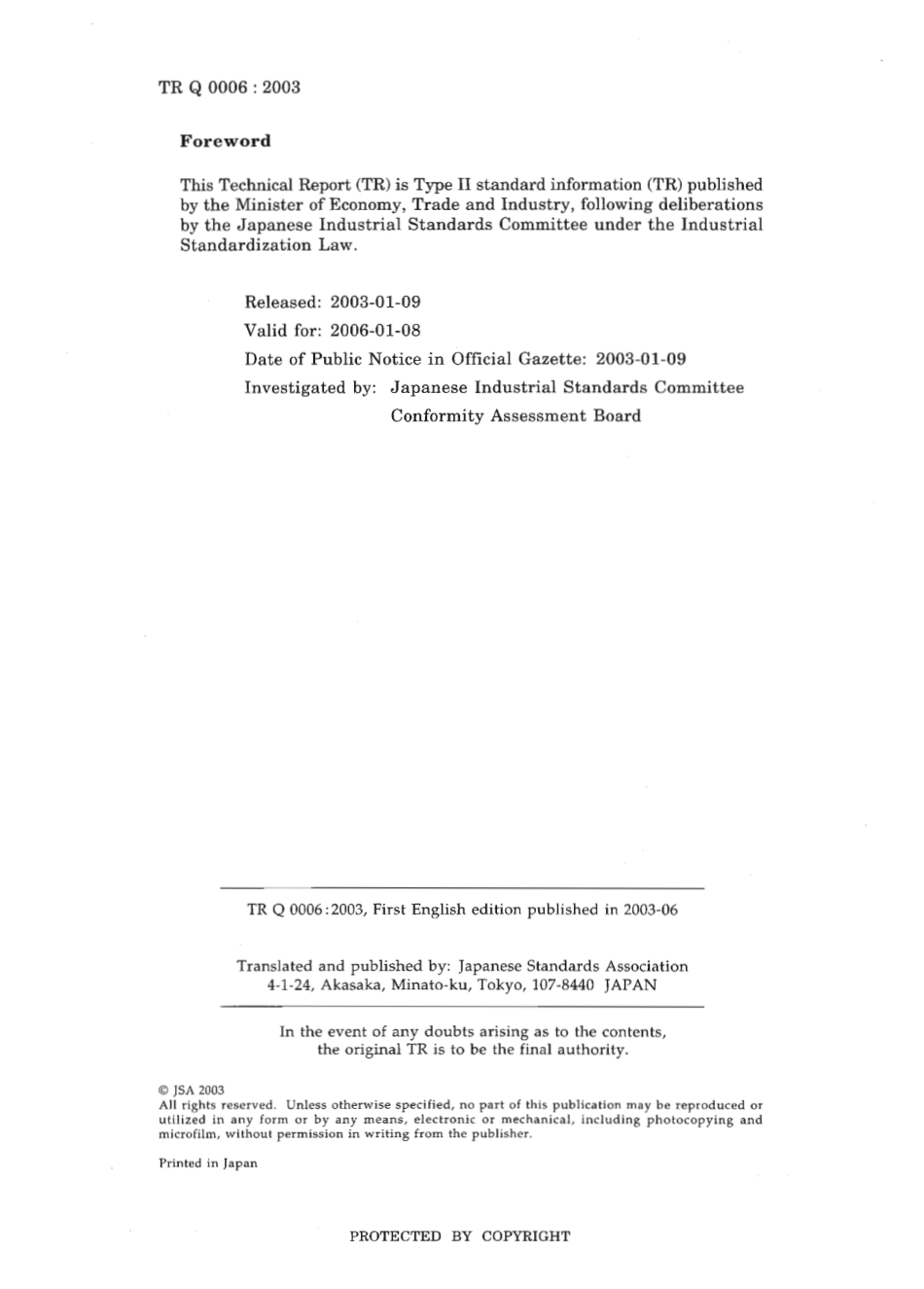 TR Q 0006 : 2003

Foreword

This Technical Report (TR) is Type II standard information (TR) published by the Minister of Economy, Trade and Industry, following deliberations by the Japanese Industrial Standards Committee under the Industrial Standardization Law.

Released: 2003-01-09
Valid for: 2006-01-08
Date of Public Notice in Official Gazette: 2003-01-09
Investigated by: Japanese Industrial Standards Committee
Conformity Assessment Board

TR Q 0006:2003, First English edition published in 2003-06

Translated and published by: Japanese Standards Association
4-1-24, Akasaka, Minato-ku, Tokyo, 107-8440 JAPAN

In the event of any doubts arising as to the contents, the original TR is to be the final authority.

© JSA 2003
All rights reserved. Unless otherwise specified, no part of this publication may be reproduced or utilized in any form or by any means, electronic or mechanical, including photocopying and microfilm, without permission in writing from the publisher.

Printed in Japan

PROTECTED BY COPYRIGHT